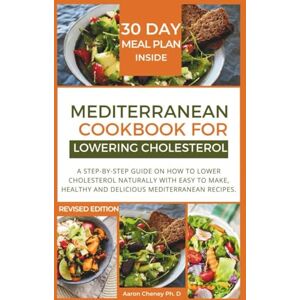 30 DAY MEAL PLAN INSIDE

MEDITERRANEAN COOKBOOK FOR

LOWERING CHOLESTEROL

A STEP-BY-STEP GUIDE ON HOW TO LOWER CHOLESTEROL NATURALLY WITH EASY TO MAKE, HEALTHY AND DELICIOUS MEDITERRANEAN RECIPES.

REVISED EDITION

Aaron Cheney Ph. D